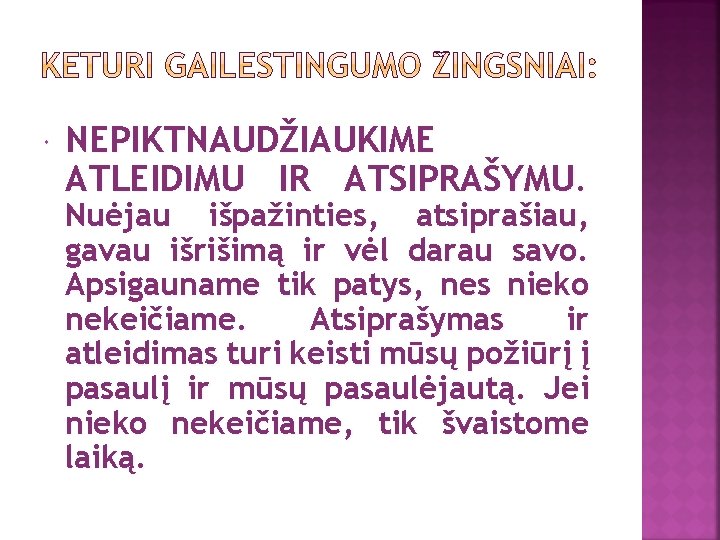 KETURI GAILESTINGUMO ŽINGSNIAI:

NEPIKTNAUDŽIAUKIME ATLEIDIMU IR ATSIPRAŠYMU. Nuėjau išpažinties, atsiprašiau, gavau išrišimą ir vėl darau savo. Apsigauname tik patys, nes nieko nekeičiame. Atsiprašymas ir atleidimas turi keisti mūsų požiūrį į pasaulį ir mūsų pasaulėjautą. Jei nieko nekeičiame, tik švaistome laiką.